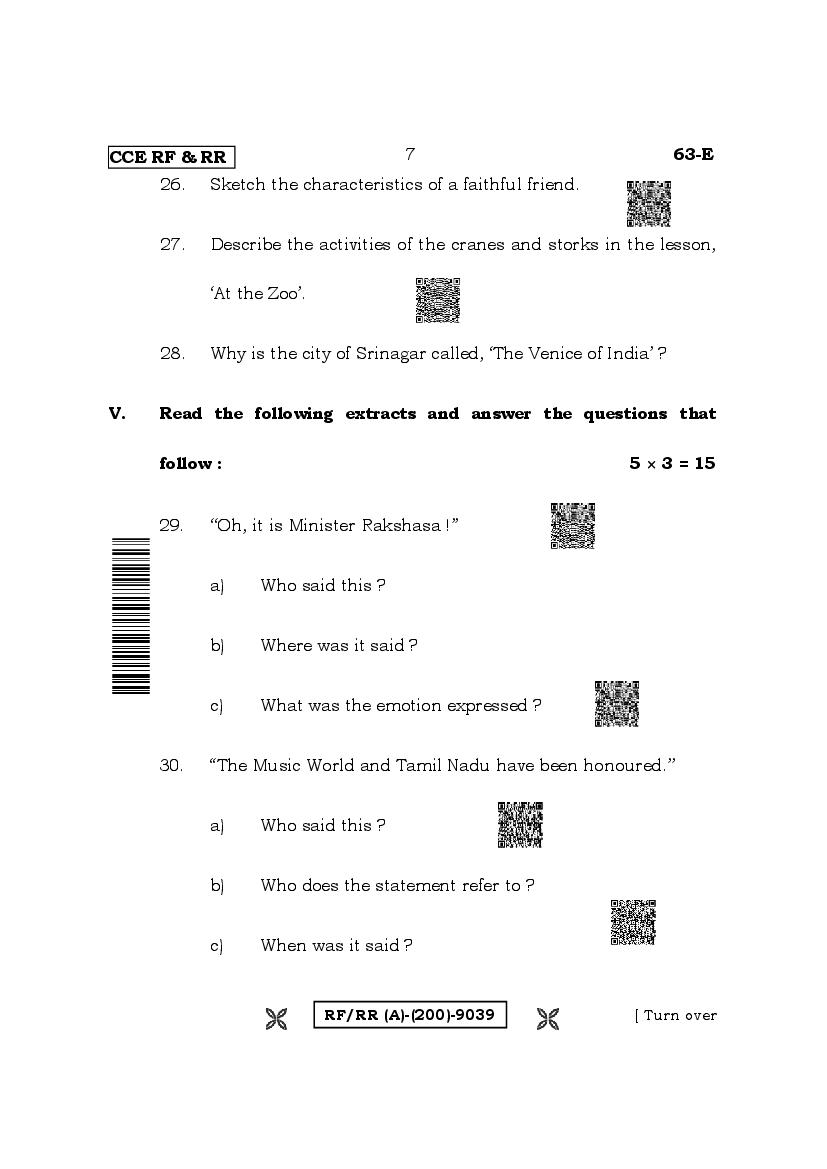 CCE RF & RR 7 63-E

26. Sketch the characteristics of a faithful friend.

27. Describe the activities of the cranes and storks in the lesson, 'At the Zoo'.

28. Why is the city of Srinagar called, 'The Venice of India' ?

V. Read the following extracts and answer the questions that follow : $5 \times 3 = 15$

29. "Oh, it is Minister Rakshasa !"

a) Who said this ?

b) Where was it said ?

c) What was the emotion expressed ?

30. "The Music World and Tamil Nadu have been honoured."

a) Who said this ?

b) Who does the statement refer to ?

c) When was it said ?

RF/RR (A)-(200)-9039 [ Turn over